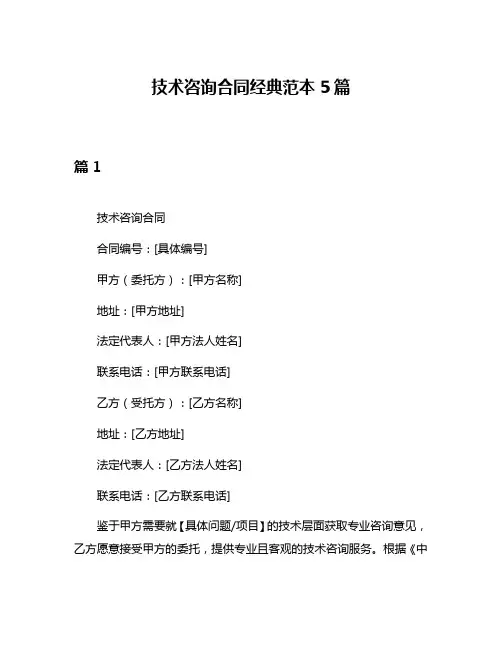 技术咨询合同经典范本 5 篇

篇 1

技术咨询合同

合同编号：[具体编号]

甲方（委托方）：[甲方名称]

地址：[甲方地址]

法定代表人：[甲方法人姓名]

联系电话：[甲方联系电话]

乙方（受托方）：[乙方名称]

地址：[乙方地址]

法定代表人：[乙方法人姓名]

联系电话：[乙方联系电话]

鉴于甲方需要就【具体问题/项目】的技术层面获取专业咨询意见，乙方愿意接受甲方的委托，提供专业且客观的技术咨询服务。根据《中